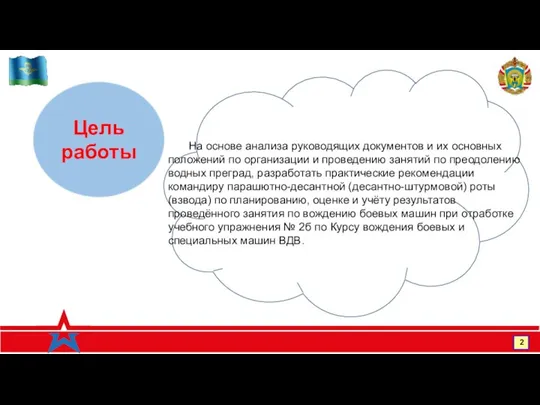 Цель работы

На основе анализа руководящих документов и их основных положений по организации и проведению занятий по преодолению водных преград, разработать практические рекомендации командиру парашютно-десантной (десантно-штурмовой) роты (взвода) по планированию, оценке и учёту результатов проведённого занятия по вождению боевых машин при отработке учебного упражнения № 2б по Курсу вождения боевых и специальных машин ВДВ.

2